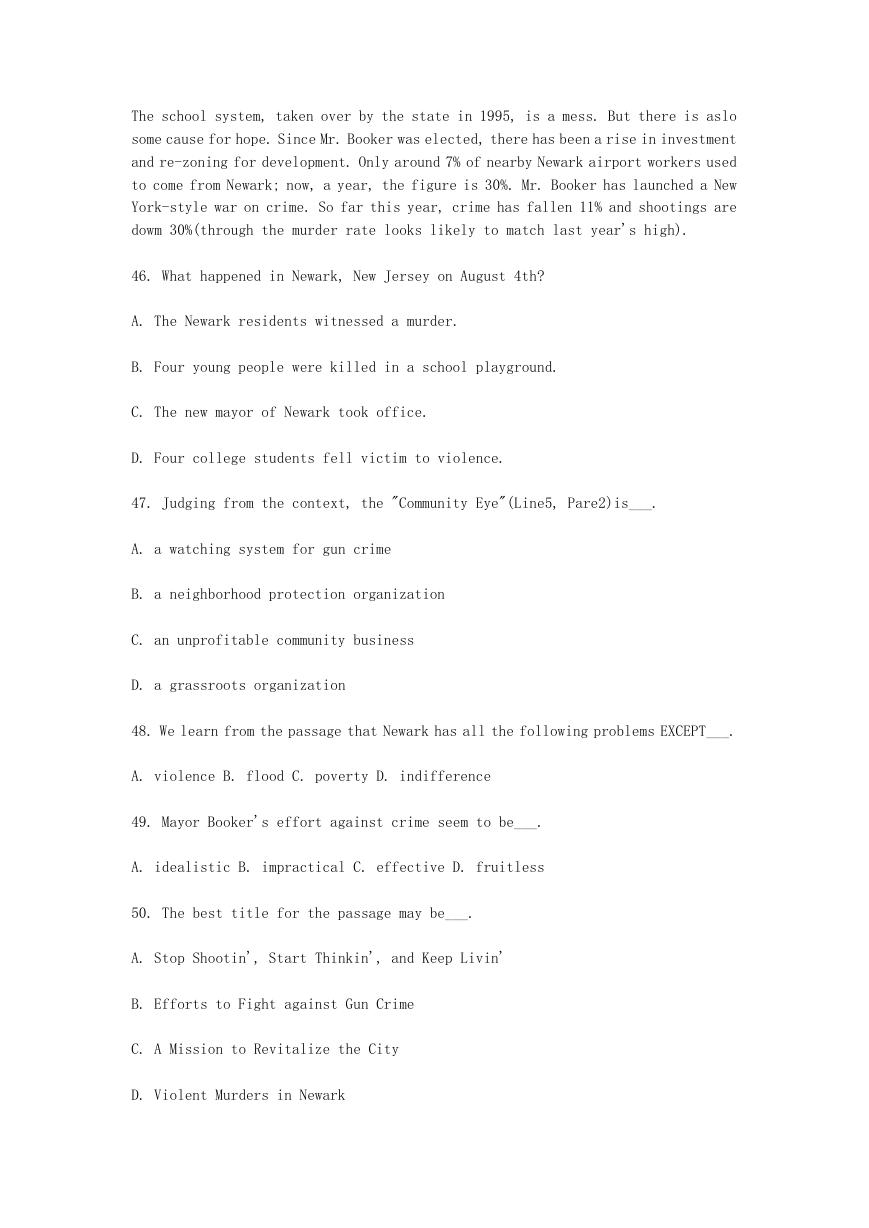 The school system, taken over by the state in 1995, is a mess. But there is aslo some cause for hope. Since Mr. Booker was elected, there has been a rise in investment and re-zoning for development. Only around 7% of nearby Newark airport workers used to come from Newark; now, a year, the figure is 30%. Mr. Booker has launched a New York-style war on crime. So far this year, crime has fallen 11% and shootings are dowm 30%(through the murder rate looks likely to match last year's high).

46. What happened in Newark, New Jersey on August 4th?

A. The Newark residents witnessed a murder.

B. Four young people were killed in a school playground.

C. The new mayor of Newark took office.

D. Four college students fell victim to violence.

47. Judging from the context, the "Community Eye"(Line5, Pare2)is___.

A. a watching system for gun crime

B. a neighborhood protection organization

C. an unprofitable community business

D. a grassroots organization

48. We learn from the passage that Newark has all the following problems EXCEPT___.

A. violence B. flood C. poverty D. indifference

49. Mayor Booker's effort against crime seem to be___.

A. idealistic B. impractical C. effective D. fruitless

50. The best title for the passage may be___.

A. Stop Shootin', Start Thinkin', and Keep Livin'

B. Efforts to Fight against Gun Crime

C. A Mission to Revitalize the City

D. Violent Murders in Newark